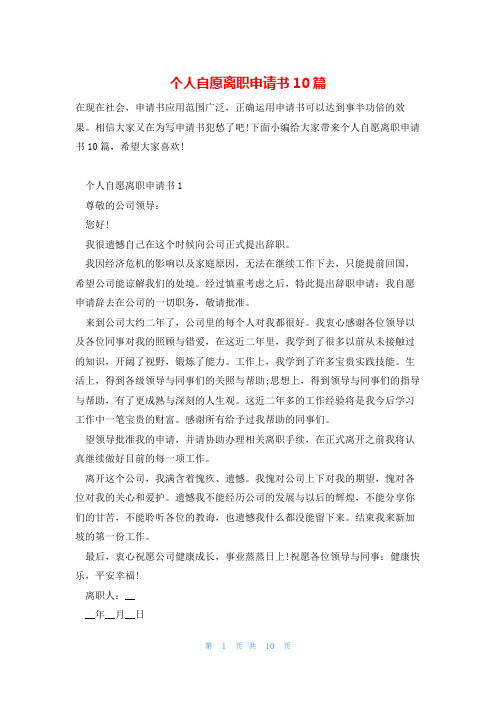 个人自愿离职申请书10篇

在现在社会，申请书应用范围广泛，正确运用申请书可以达到事半功倍的效果。相信大家又在为写申请书犯愁了吧!下面小编给大家带来个人自愿离职申请书10篇，希望大家喜欢!

个人自愿离职申请书1

尊敬的公司领导：

您好!

我很遗憾自己在这个时候向公司正式提出辞职。

我因经济危机的影响以及家庭原因，无法在继续工作下去，只能提前回国，希望公司能谅解我们的处境。经过慎重考虑之后，特此提出辞职申请：我自愿申请辞去在公司的一切职务，敬请批准。

来到公司大约二年了，公司里的每个人对我都很好。我衷心感谢各位领导以及各位同事对我的照顾与错爱，在这近二年里，我学到了很多以前从未接触过的知识，开阔了视野，锻炼了能力。工作上，我学到了许多宝贵实践技能。生活上，得到各级领导与同事们的关照与帮助;思想上，得到领导与同事们的指导与帮助，有了更成熟与深刻的人生观。这近二年多的工作经验将是我今后学习工作中一笔宝贵的财富。感谢所有给予过我帮助的同事们。

望领导批准我的申请，并请协助办理相关离职手续，在正式离开之前我将认真继续做好目前的每一项工作。

离开这个公司，我满含着愧疚、遗憾。我愧对公司上下对我的期望，愧对各位对我的关心和爱护。遗憾我不能经历公司的发展与以后的辉煌，不能分享你们的甘苦，不能聆听各位的教诲，也遗憾我什么都没能留下来。结束我来新加坡的第一份工作。

最后，衷心祝愿公司健康成长，事业蒸蒸日上!祝愿各位领导与同事：健康快乐，平安幸福!

离职人：__

__年__月__日

第 1 页 共 10 页